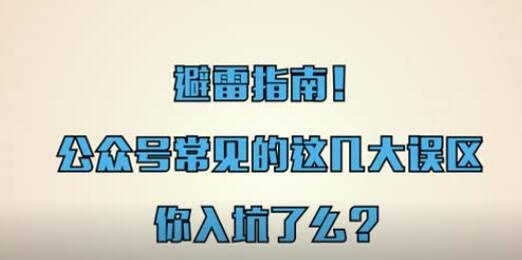 避雷指南！

公众号常见的这几大误区

你入坑了么？